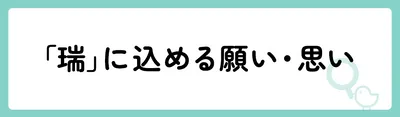 「瑞」に込める願い・思い